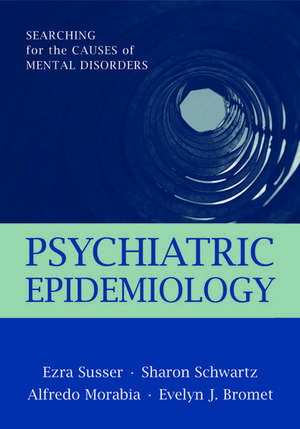 SEARCHING
for the CAUSES of
MENTAL DISORDERS

PSYCHIATRIC
EPIDEMIOLOGY

Ezra Susser · Sharon Schwartz
Alfredo Morabia · Evelyn J. Bromet